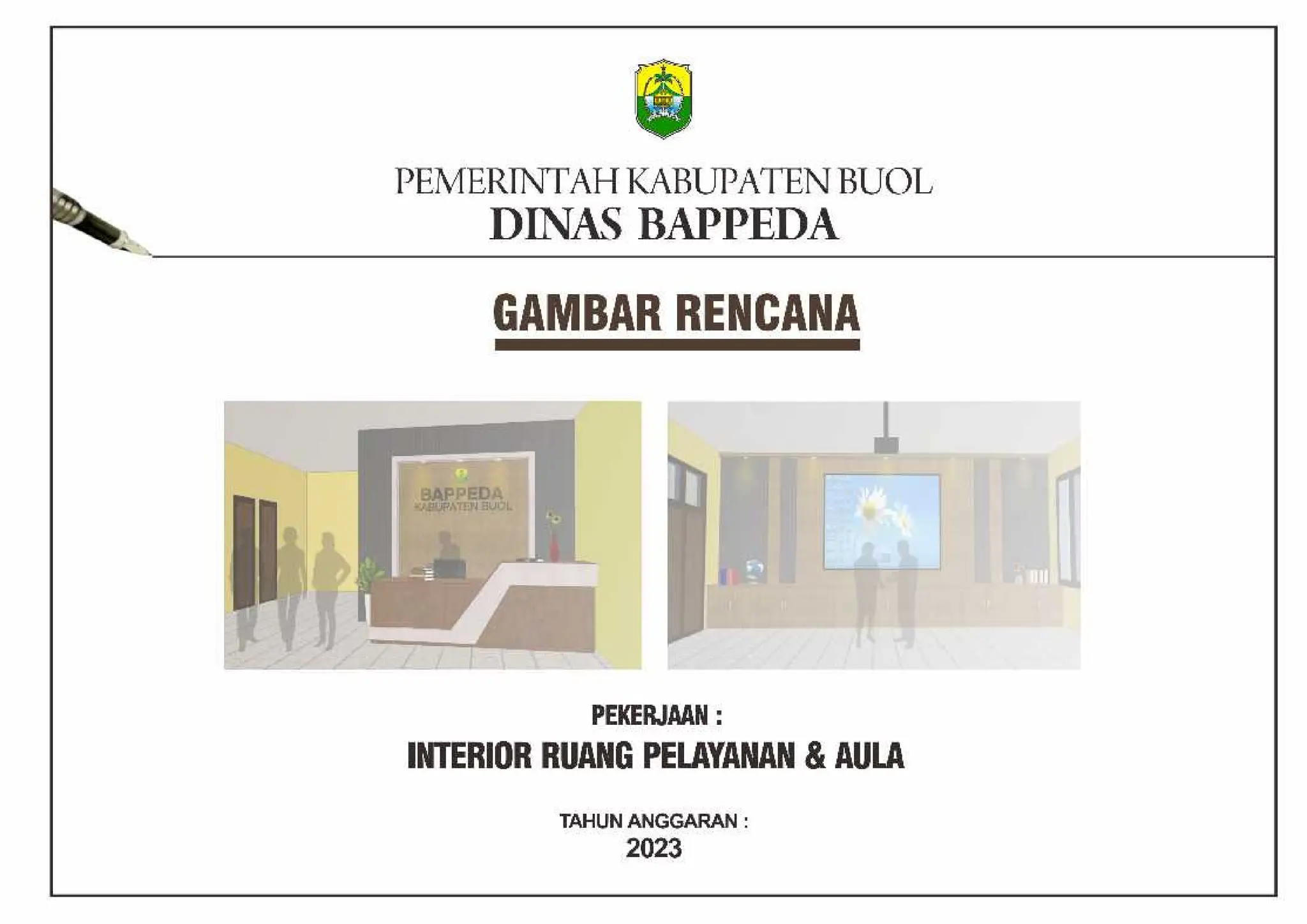 PEMERINTAH KABUPATEN BUOL
DINAS BAPPEDA

GAMBAR RENCANA

BAPPEDA
KABUPATEN BUOL

PEKERJAAN :
INTERIOR RUANG PELAYANAN & AULA

TAHUN ANGGARAN :
2023